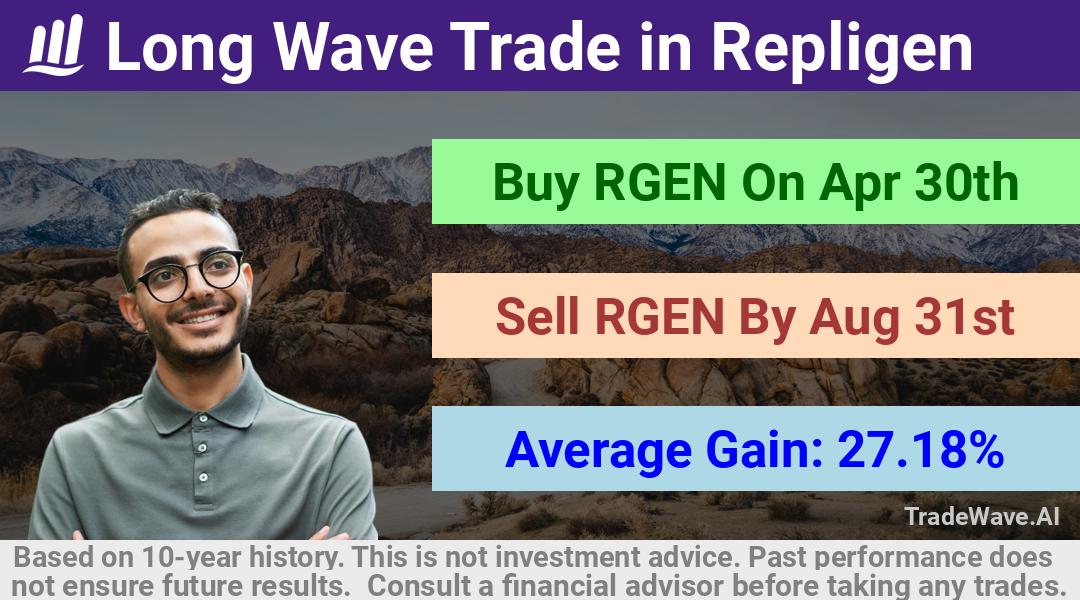 Long Wave Trade in Repligen

Buy RGEN On Apr 30th

Sell RGEN By Aug 31st

Average Gain: 27.18%

TradeWave.AI

Based on 10-year history. This is not investment advice. Past performance does not ensure future results. Consult a financial advisor before taking any trades.